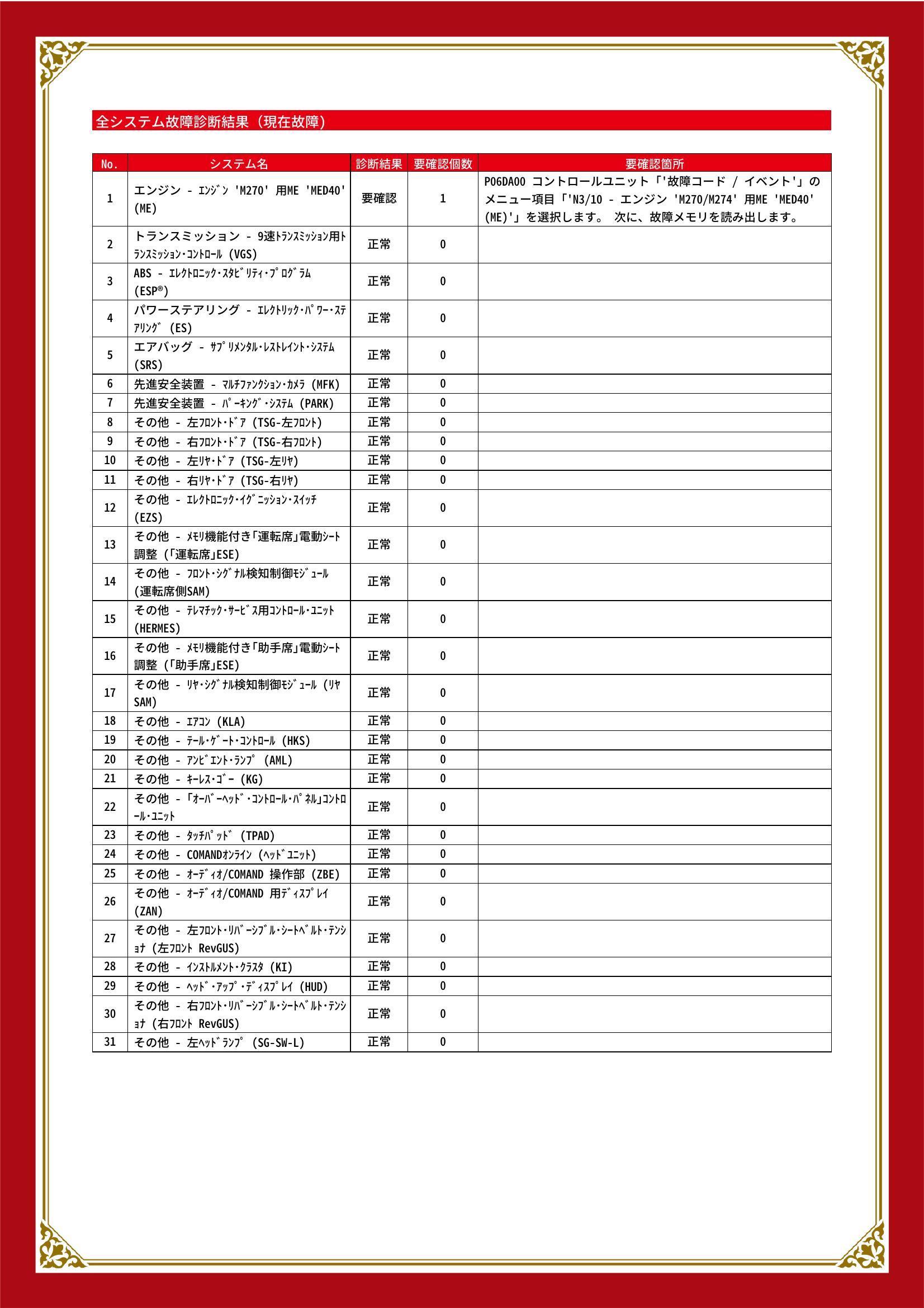 全システム故障診断結果（現在故障）

| No. | システム名 | 診断結果 | 要確認個数 | 要確認箇所 |
|---|---|---|---|---|
| 1 | エンジン - ｴﾝｼﾞﾝ 'M270' 用ME 'MED40' (ME) | 要確認 | 1 | P06DA00 コントロールユニット「'故障コード / イベント'」のメニュー項目「'N3/10 - エンジン 'M270/M274' 用ME 'MED40' (ME)'」を選択します。 次に、故障メモリを読み出します。 |
| 2 | トランスミッション - 9速ﾄﾗﾝｽﾐｯｼｮﾝ用ﾄﾗﾝｽﾐｯｼｮﾝ･ｺﾝﾄﾛｰﾙ (VGS) | 正常 | 0 | |
| 3 | ABS - ｴﾚｸﾄﾛﾆｯｸ･ｽﾀﾋﾞﾘﾃｨ･ﾌﾟﾛｸﾞﾗﾑ (ESP®) | 正常 | 0 | |
| 4 | パワーステアリング - ｴﾚｸﾄﾘｯｸ･ﾊﾟﾜｰ･ｽﾃｱﾘﾝｸﾞ (ES) | 正常 | 0 | |
| 5 | エアバッグ - ｻﾌﾟﾘﾒﾝﾀﾙ･ﾚｽﾄﾚｲﾝﾄ･ｼｽﾃﾑ (SRS) | 正常 | 0 | |
| 6 | 先進安全装置 - ﾏﾙﾁﾌｧﾝｸｼｮﾝ･ｶﾒﾗ (MFK) | 正常 | 0 | |
| 7 | 先進安全装置 - ﾊﾟｰｷﾝｸﾞ･ｼｽﾃﾑ (PARK) | 正常 | 0 | |
| 8 | その他 - 左ﾌﾛﾝﾄ･ﾄﾞｱ (TSG-左ﾌﾛﾝﾄ) | 正常 | 0 | |
| 9 | その他 - 右ﾌﾛﾝﾄ･ﾄﾞｱ (TSG-右ﾌﾛﾝﾄ) | 正常 | 0 | |
| 10 | その他 - 左ﾘﾔ･ﾄﾞｱ (TSG-左ﾘﾔ) | 正常 | 0 | |
| 11 | その他 - 右ﾘﾔ･ﾄﾞｱ (TSG-右ﾘﾔ) | 正常 | 0 | |
| 12 | その他 - ｴﾚｸﾄﾛﾆｯｸ･ｲｸﾞﾆｯｼｮﾝ･ｽｲｯﾁ (EZS) | 正常 | 0 | |
| 13 | その他 - ﾒﾓﾘ機能付き｢運転席｣電動ｼｰﾄ調整 (｢運転席｣ESE) | 正常 | 0 | |
| 14 | その他 - ﾌﾛﾝﾄ･ｼｸﾞﾅﾙ検知制御ﾓｼﾞｭｰﾙ (運転席側SAM) | 正常 | 0 | |
| 15 | その他 - ﾃﾚﾏﾁｯｸ･ｻｰﾋﾞｽ用ｺﾝﾄﾛｰﾙ･ﾕﾆｯﾄ (HERMES) | 正常 | 0 | |
| 16 | その他 - ﾒﾓﾘ機能付き｢助手席｣電動ｼｰﾄ調整 (｢助手席｣ESE) | 正常 | 0 | |
| 17 | その他 - ﾘﾔ･ｼｸﾞﾅﾙ検知制御ﾓｼﾞｭｰﾙ (ﾘﾔSAM) | 正常 | 0 | |
| 18 | その他 - ｴｱｺﾝ (KLA) | 正常 | 0 | |
| 19 | その他 - ﾃｰﾙ･ｹﾞｰﾄ･ｺﾝﾄﾛｰﾙ (HKS) | 正常 | 0 | |
| 20 | その他 - ｱﾝﾋﾞｴﾝﾄ･ﾗﾝﾌﾟ (AML) | 正常 | 0 | |
| 21 | その他 - ｷｰﾚｽ･ｺﾞｰ (KG) | 正常 | 0 | |
| 22 | その他 - ｢ｵｰﾊﾞｰﾍｯﾄﾞ･ｺﾝﾄﾛｰﾙ･ﾊﾟﾈﾙ｣ｺﾝﾄﾛｰﾙ･ﾕﾆｯﾄ | 正常 | 0 | |
| 23 | その他 - ﾀｯﾁﾊﾟｯﾄﾞ (TPAD) | 正常 | 0 | |
| 24 | その他 - COMANDｵﾝﾗｲﾝ (ﾍｯﾄﾞﾕﾆｯﾄ) | 正常 | 0 | |
| 25 | その他 - ｵｰﾃﾞｨｵ/COMAND 操作部 (ZBE) | 正常 | 0 | |
| 26 | その他 - ｵｰﾃﾞｨｵ/COMAND 用ﾃﾞｨｽﾌﾟﾚｲ (ZAN) | 正常 | 0 | |
| 27 | その他 - 左ﾌﾛﾝﾄ･ﾘﾊﾞｰｼﾌﾞﾙ･ｼｰﾄﾍﾞﾙﾄ･ﾃﾝｼｮﾅ (左ﾌﾛﾝﾄ RevGUS) | 正常 | 0 | |
| 28 | その他 - ｲﾝｽﾄﾙﾒﾝﾄ･ｸﾗｽﾀ (KI) | 正常 | 0 | |
| 29 | その他 - ﾍｯﾄﾞ･ｱｯﾌﾟ･ﾃﾞｨｽﾌﾟﾚｲ (HUD) | 正常 | 0 | |
| 30 | その他 - 右ﾌﾛﾝﾄ･ﾘﾊﾞｰｼﾌﾞﾙ･ｼｰﾄﾍﾞﾙﾄ･ﾃﾝｼｮﾅ (右ﾌﾛﾝﾄ RevGUS) | 正常 | 0 | |
| 31 | その他 - 左ﾍｯﾄﾞﾗﾝﾌﾟ (SG-SW-L) | 正常 | 0 | |